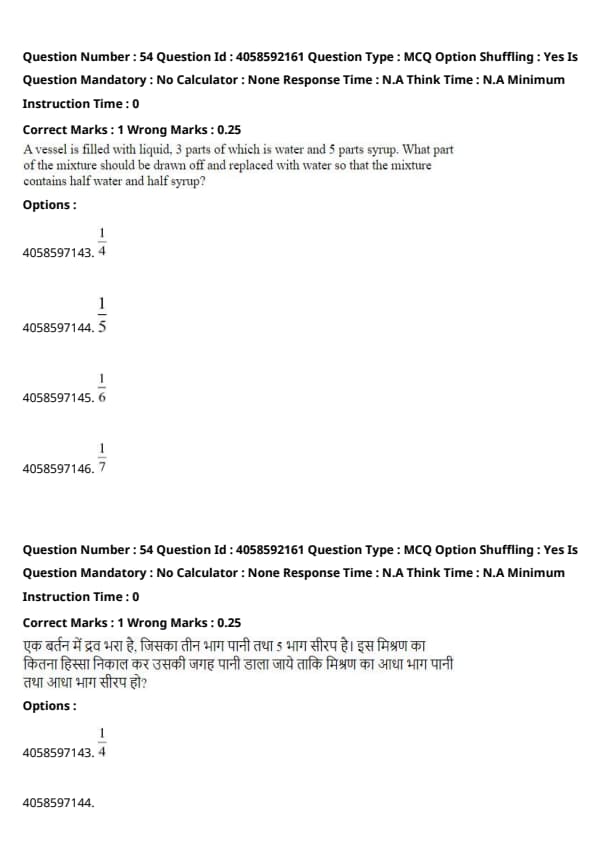 Question Number : 54 Question Id : 4058592161 Question Type : MCQ Option Shuffling : Yes Is Question Mandatory : No Calculator : None Response Time : N.A Think Time : N.A Minimum Instruction Time : 0

Correct Marks : 1 Wrong Marks : 0.25

A vessel is filled with liquid, 3 parts of which is water and 5 parts syrup. What part of the mixture should be drawn off and replaced with water so that the mixture contains half water and half syrup?

Options :

4058597143. $\frac{1}{4}$

4058597144. $\frac{1}{5}$

4058597145. $\frac{1}{6}$

4058597146. $\frac{1}{7}$

Question Number : 54 Question Id : 4058592161 Question Type : MCQ Option Shuffling : Yes Is Question Mandatory : No Calculator : None Response Time : N.A Think Time : N.A Minimum Instruction Time : 0

Correct Marks : 1 Wrong Marks : 0.25

एक बर्तन में द्रव भरा है, जिसका तीन भाग पानी तथा 5 भाग सीरप है। इस मिश्रण का कितना हिस्सा निकाल कर उसकी जगह पानी डाला जाये ताकि मिश्रण का आधा भाग पानी तथा आधा भाग सीरप हो?

Options :

4058597143. $\frac{1}{4}$

4058597144.